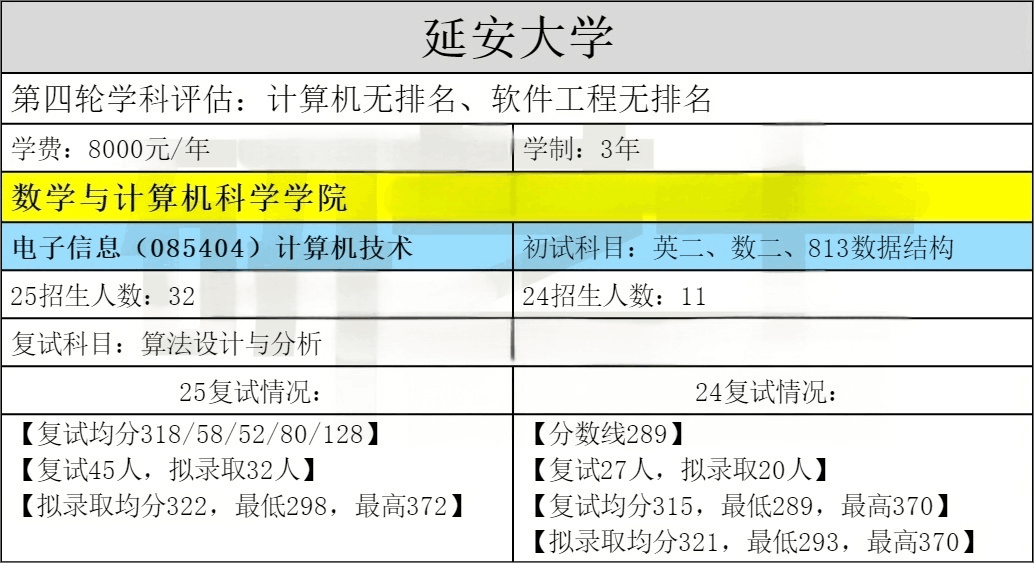 延安大学

第四轮学科评估：计算机无排名、软件工程无排名

学费：8000元/年

学制：3年

数学与计算机科学学院

电子信息（085404）计算机技术

初试科目：英二、数二、813数据结构

25招生人数：32

24招生人数：11

复试科目：算法设计与分析

25复试情况：

【复试均分318/58/52/80/128】
【复试45人，拟录取32人】
【拟录取均分322，最低298，最高372】

24复试情况：

【分数线289】
【复试27人，拟录取20人】
【复试均分315，最低289，最高370】
【拟录取均分321，最低293，最高370】